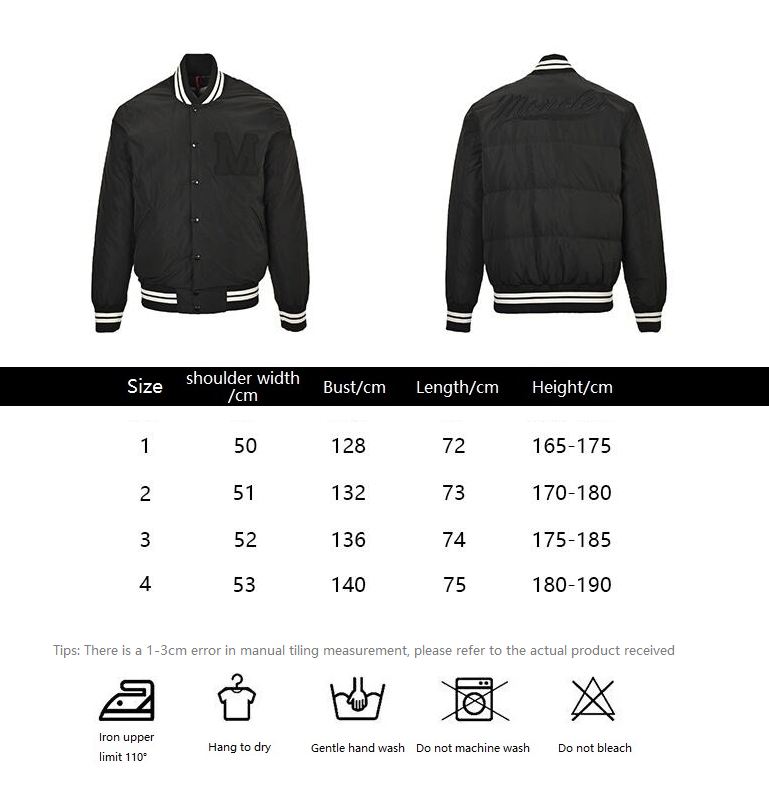 M

Moncler

| Size | shoulder width /cm | Bust/cm | Length/cm | Height/cm |
|---|---|---|---|---|
| 1 | 50 | 128 | 72 | 165-175 |
| 2 | 51 | 132 | 73 | 170-180 |
| 3 | 52 | 136 | 74 | 175-185 |
| 4 | 53 | 140 | 75 | 180-190 |

Tips: There is a 1-3cm error in manual tiling measurement, please refer to the actual product received

Iron upper limit 110°

Hang to dry

Gentle hand wash

Do not machine wash

Do not bleach